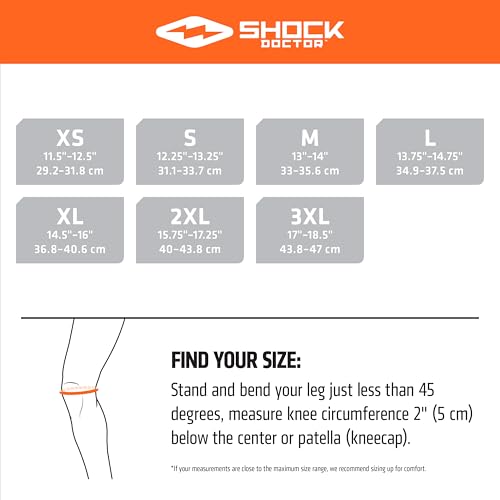 SHOCK DOCTOR

XS
11.5"–12.5"
29.2–31.8 cm

S
12.25"–13.25"
31.1–33.7 cm

M
13"–14"
33–35.6 cm

L
13.75"–14.75"
34.9–37.5 cm

XL
14.5"–16"
36.8–40.6 cm

2XL
15.75"–17.25"
40–43.8 cm

3XL
17"–18.5"
43.8–47 cm

FIND YOUR SIZE:
Stand and bend your leg just less than 45 degrees, measure knee circumference 2" (5 cm) below the center or patella (kneecap).

*If your measurements are close to the maximum size range, we recommend sizing up for comfort.